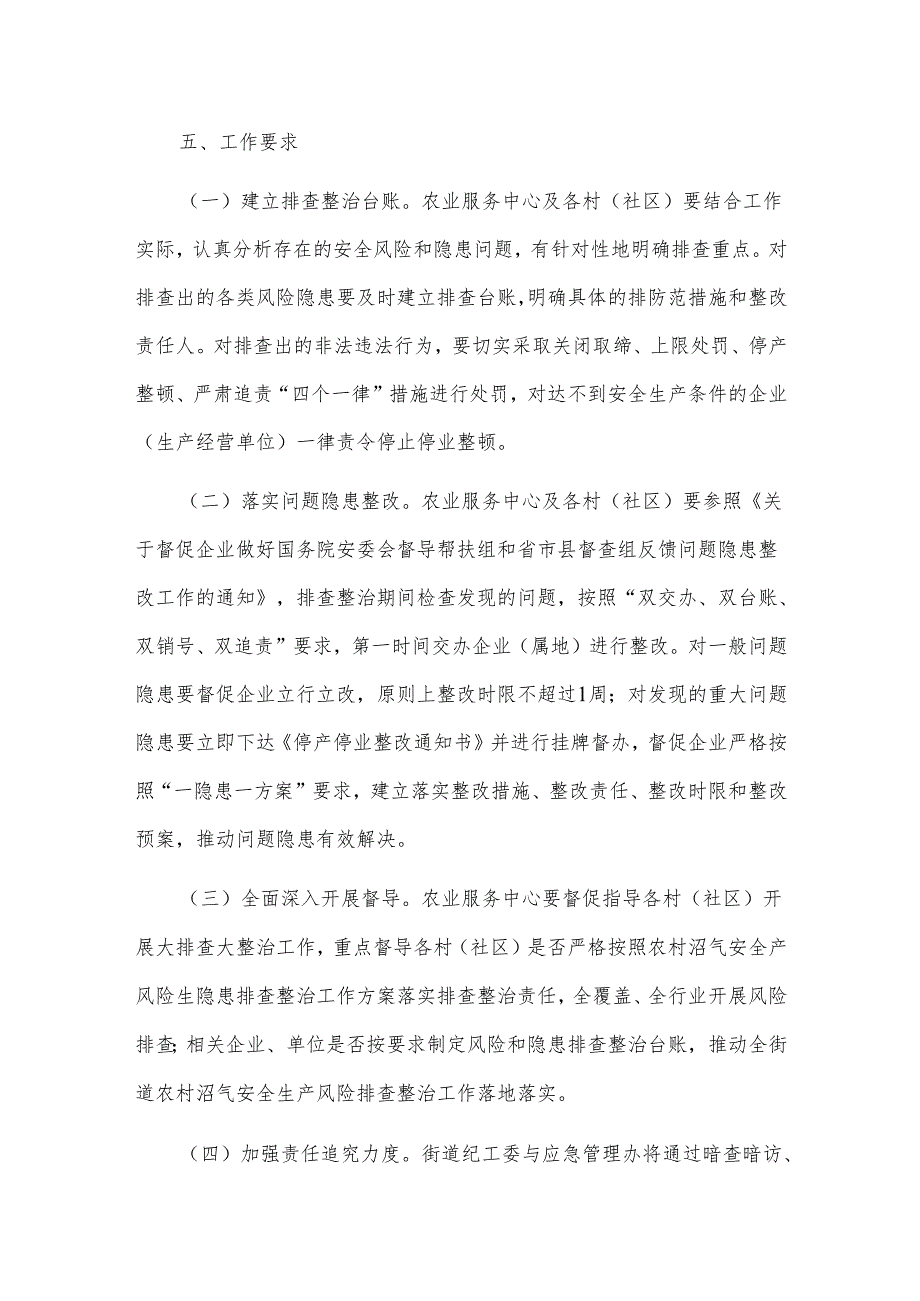 五、工作要求

（一）建立排查整治台账。农业服务中心及各村（社区）要结合工作实际，认真分析存在的安全风险和隐患问题，有针对性地明确排查重点。对排查出的各类风险隐患要及时建立排查台账，明确具体的排防范措施和整改责任人。对排查出的非法违法行为，要切实采取关闭取缔、上限处罚、停产整顿、严肃追责“四个一律”措施进行处罚，对达不到安全生产条件的企业（生产经营单位）一律责令停止停业整顿。

（二）落实问题隐患整改。农业服务中心及各村（社区）要参照《关于督促企业做好国务院安委会督导帮扶组和省市县督查组反馈问题隐患整改工作的通知》，排查整治期间检查发现的问题，按照“双交办、双台账、双销号、双追责”要求，第一时间交办企业（属地）进行整改。对一般问题隐患要督促企业立行立改，原则上整改时限不超过1周；对发现的重大问题隐患要立即下达《停产停业整改通知书》并进行挂牌督办，督促企业严格按照“一隐患一方案”要求，建立落实整改措施、整改责任、整改时限和整改预案，推动问题隐患有效解决。

（三）全面深入开展督导。农业服务中心要督促指导各村（社区）开展大排查大整治工作，重点督导各村（社区）是否严格按照农村沼气安全产风险生隐患排查整治工作方案落实排查整治责任，全覆盖、全行业开展风险排查;相关企业、单位是否按要求制定风险和隐患排查整治台账，推动全街道农村沼气安全生产风险排查整治工作落地落实。

（四）加强责任追究力度。街道纪工委与应急管理办将通过暗查暗访、